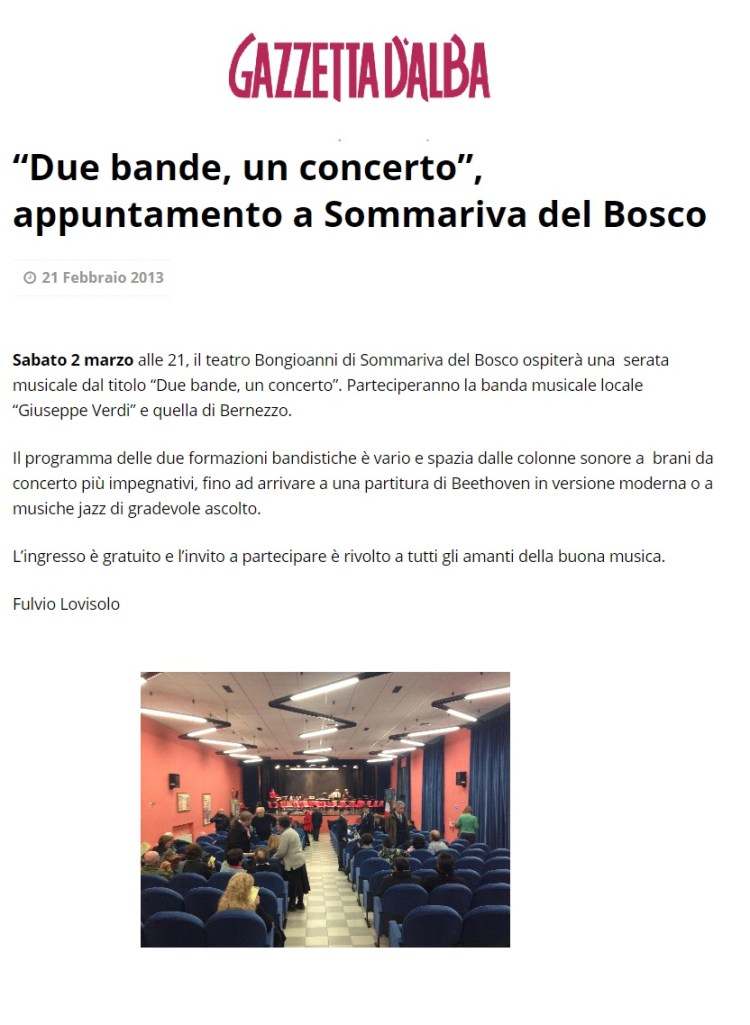 GAZZETTA D'ALBA

“Due bande, un concerto”, appuntamento a Sommariva del Bosco

21 Febbraio 2013

Sabato 2 marzo alle 21, il teatro Bongioanni di Sommariva del Bosco ospiterà una serata musicale dal titolo “Due bande, un concerto”. Parteciperanno la banda musicale locale “Giuseppe Verdi” e quella di Bernezzo.

Il programma delle due formazioni bandistiche è vario e spazia dalle colonne sonore a brani da concerto più impegnativi, fino ad arrivare a una partitura di Beethoven in versione moderna o a musiche jazz di gradevole ascolto.

L’ingresso è gratuito e l’invito a partecipare è rivolto a tutti gli amanti della buona musica.

Fulvio Lovisolo